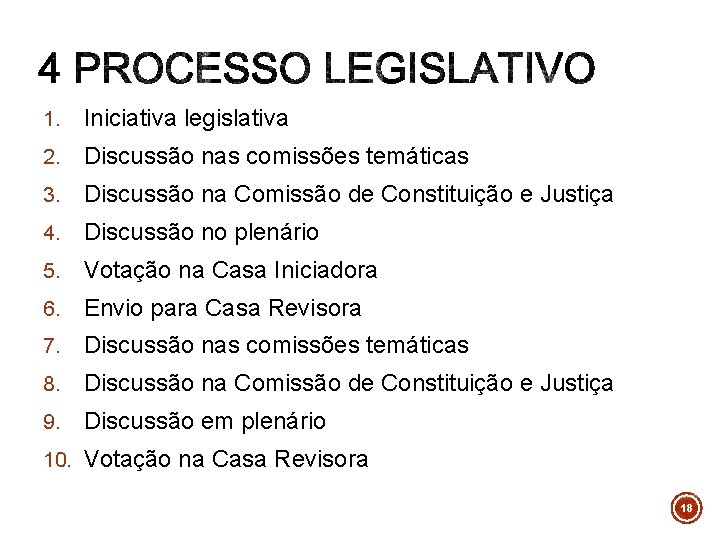 4 PROCESSO LEGISLATIVO

1. Iniciativa legislativa
2. Discussão nas comissões temáticas
3. Discussão na Comissão de Constituição e Justiça
4. Discussão no plenário
5. Votação na Casa Iniciadora
6. Envio para Casa Revisora
7. Discussão nas comissões temáticas
8. Discussão na Comissão de Constituição e Justiça
9. Discussão em plenário
10. Votação na Casa Revisora

18